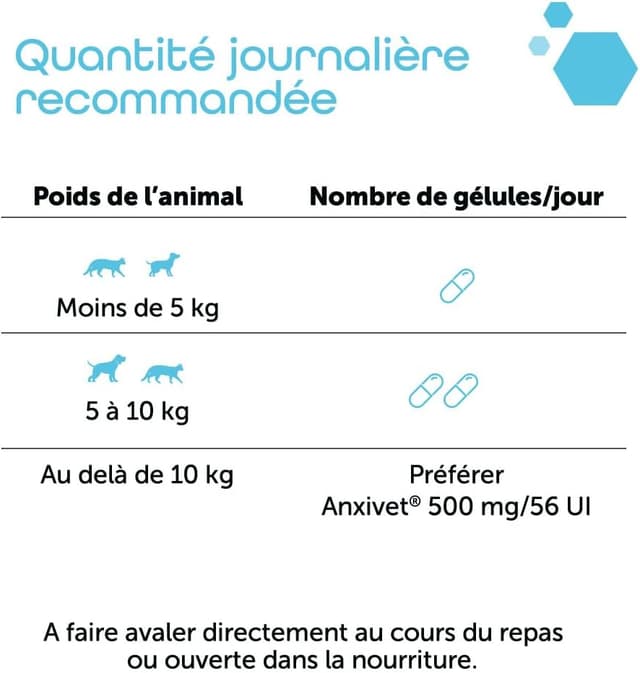 Quantité journalière recommandée

| Poids de l'animal | Nombre de gélules/jour |
|---|---|
| Moins de 5 kg | |
| 5 à 10 kg | |
| Au delà de 10 kg | Préférer Anxivet® 500 mg/56 UI |

A faire avaler directement au cours du repas ou ouverte dans la nourriture.